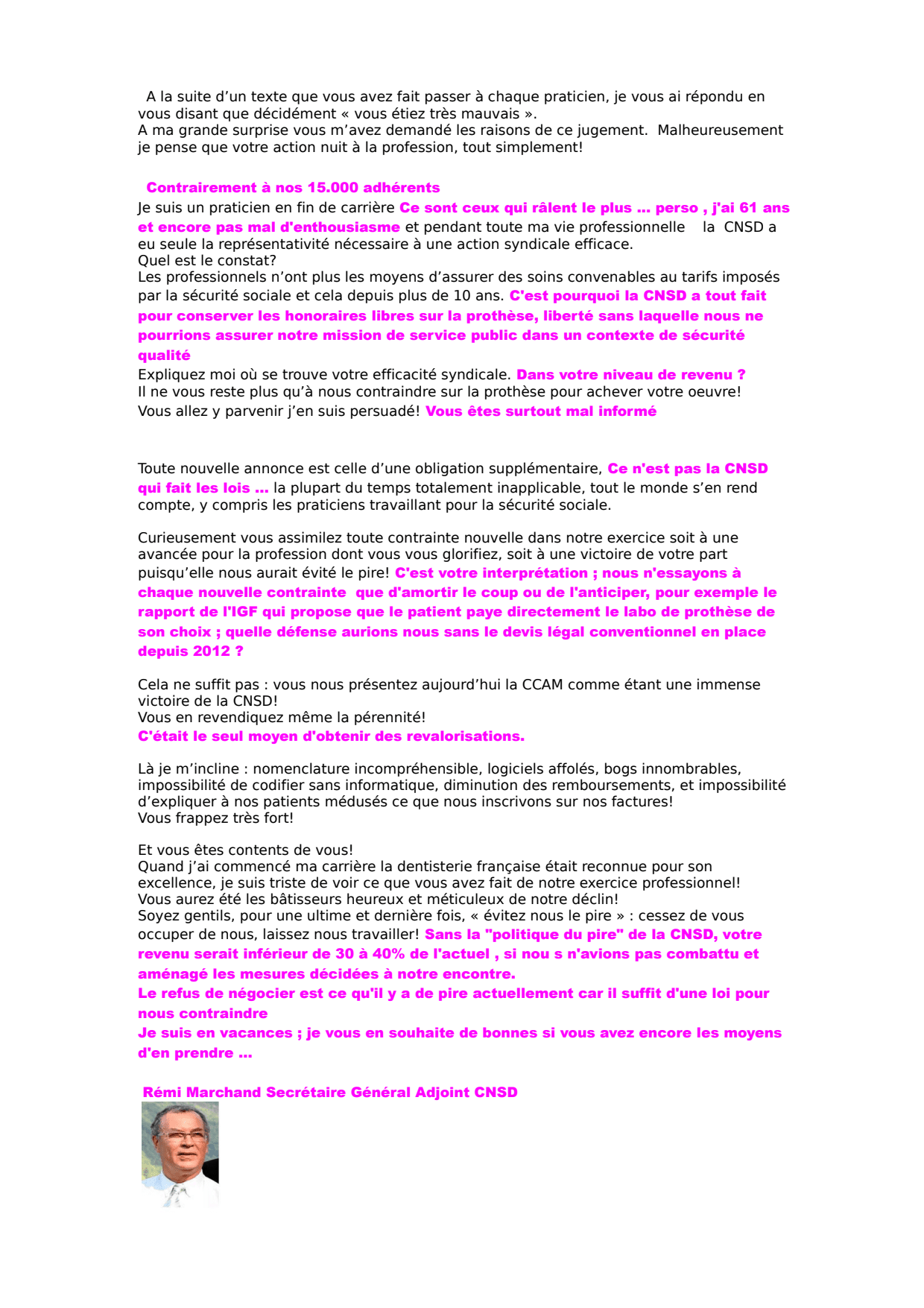 A la suite d’un texte que vous avez fait passer à chaque praticien, je vous ai répondu en vous disant que décidément « vous étiez très mauvais ».
A ma grande surprise vous m’avez demandé les raisons de ce jugement. Malheureusement je pense que votre action nuit à la profession, tout simplement!

Contrairement à nos 15.000 adhérents
Je suis un praticien en fin de carrière Ce sont ceux qui râlent le plus ... perso , j'ai 61 ans et encore pas mal d'enthousiasme et pendant toute ma vie professionnelle la CNSD a eu seule la représentativité nécessaire à une action syndicale efficace.
Quel est le constat?
Les professionnels n’ont plus les moyens d’assurer des soins convenables au tarifs imposés par la sécurité sociale et cela depuis plus de 10 ans. C'est pourquoi la CNSD a tout fait pour conserver les honoraires libres sur la prothèse, liberté sans laquelle nous ne pourrions assurer notre mission de service public dans un contexte de sécurité qualité
Expliquez moi où se trouve votre efficacité syndicale. Dans votre niveau de revenu ?
Il ne vous reste plus qu’à nous contraindre sur la prothèse pour achever votre oeuvre!
Vous allez y parvenir j’en suis persuadé! Vous êtes surtout mal informé

Toute nouvelle annonce est celle d’une obligation supplémentaire, Ce n'est pas la CNSD qui fait les lois ... la plupart du temps totalement inapplicable, tout le monde s’en rend compte, y compris les praticiens travaillant pour la sécurité sociale.

Curieusement vous assimilez toute contrainte nouvelle dans notre exercice soit à une avancée pour la profession dont vous vous glorifiez, soit à une victoire de votre part puisqu’elle nous aurait évité le pire! C'est votre interprétation ; nous n'essayons à chaque nouvelle contrainte que d'amortir le coup ou de l'anticiper, pour exemple le rapport de l'IGF qui propose que le patient paye directement le labo de prothèse de son choix ; quelle défense aurions nous sans le devis légal conventionnel en place depuis 2012 ?

Cela ne suffit pas : vous nous présentez aujourd’hui la CCAM comme étant une immense victoire de la CNSD!
Vous en revendiquez même la pérennité!
C'était le seul moyen d'obtenir des revalorisations.

Là je m’incline : nomenclature incompréhensible, logiciels affolés, bogs innombrables, impossibilité de codifier sans informatique, diminution des remboursements, et impossibilité d’expliquer à nos patients médusés ce que nous inscrivons sur nos factures!
Vous frappez très fort!

Et vous êtes contents de vous!
Quand j’ai commencé ma carrière la dentisterie française était reconnue pour son excellence, je suis triste de voir ce que vous avez fait de notre exercice professionnel!
Vous aurez été les bâtisseurs heureux et méticuleux de notre déclin!
Soyez gentils, pour une ultime et dernière fois, « évitez nous le pire » : cessez de vous occuper de nous, laissez nous travailler! Sans la "politique du pire" de la CNSD, votre revenu serait inférieur de 30 à 40% de l'actuel , si nou s n'avions pas combattu et aménagé les mesures décidées à notre encontre.
Le refus de négocier est ce qu'il y a de pire actuellement car il suffit d'une loi pour nous contraindre
Je suis en vacances ; je vous en souhaite de bonnes si vous avez encore les moyens d'en prendre ...

Rémi Marchand Secrétaire Général Adjoint CNSD